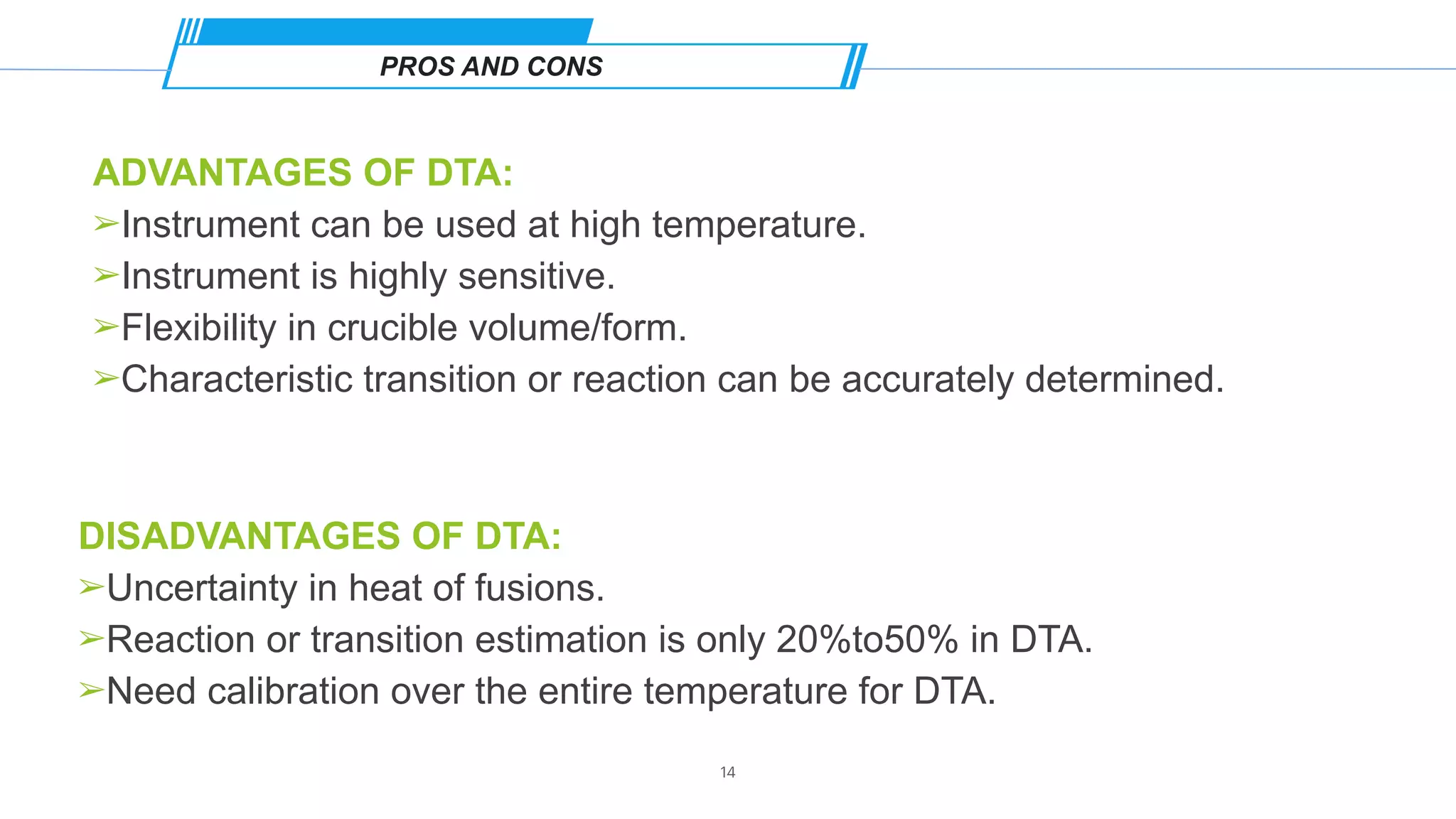 PROS AND CONS

ADVANTAGES OF DTA:
➢Instrument can be used at high temperature.
➢Instrument is highly sensitive.
➢Flexibility in crucible volume/form.
➢Characteristic transition or reaction can be accurately determined.

DISADVANTAGES OF DTA:
➢Uncertainty in heat of fusions.
➢Reaction or transition estimation is only 20%to50% in DTA.
➢Need calibration over the entire temperature for DTA.

14